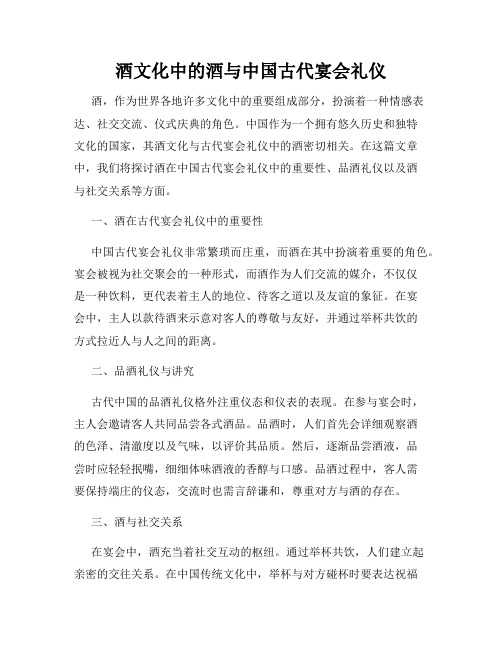 酒文化中的酒与中国古代宴会礼仪

酒，作为世界各地许多文化中的重要组成部分，扮演着一种情感表达、社交交流、仪式庆典的角色。中国作为一个拥有悠久历史和独特文化的国家，其酒文化与古代宴会礼仪中的酒密切相关。在这篇文章中，我们将探讨酒在中国古代宴会礼仪中的重要性、品酒礼仪以及酒与社交关系等方面。

一、酒在古代宴会礼仪中的重要性

中国古代宴会礼仪非常繁琐而庄重，而酒在其中扮演着重要的角色。宴会被视为社交聚会的一种形式，而酒作为人们交流的媒介，不仅仅是一种饮料，更代表着主人的地位、待客之道以及友谊的象征。在宴会中，主人以款待酒来示意对客人的尊敬与友好，并通过举杯共饮的方式拉近人与人之间的距离。

二、品酒礼仪与讲究

古代中国的品酒礼仪格外注重仪态和仪表的表现。在参与宴会时，主人会邀请客人共同品尝各式酒品。品酒时，人们首先会详细观察酒的色泽、清澈度以及气味，以评价其品质。然后，逐渐品尝酒液，品尝时应轻轻抿嘴，细细体味酒液的香醇与口感。品酒过程中，客人需要保持端庄的仪态，交流时也需言辞谦和，尊重对方与酒的存在。

三、酒与社交关系

在宴会中，酒充当着社交互动的枢纽。通过举杯共饮，人们建立起亲密的交往关系。在中国传统文化中，举杯与对方碰杯时要表达祝福